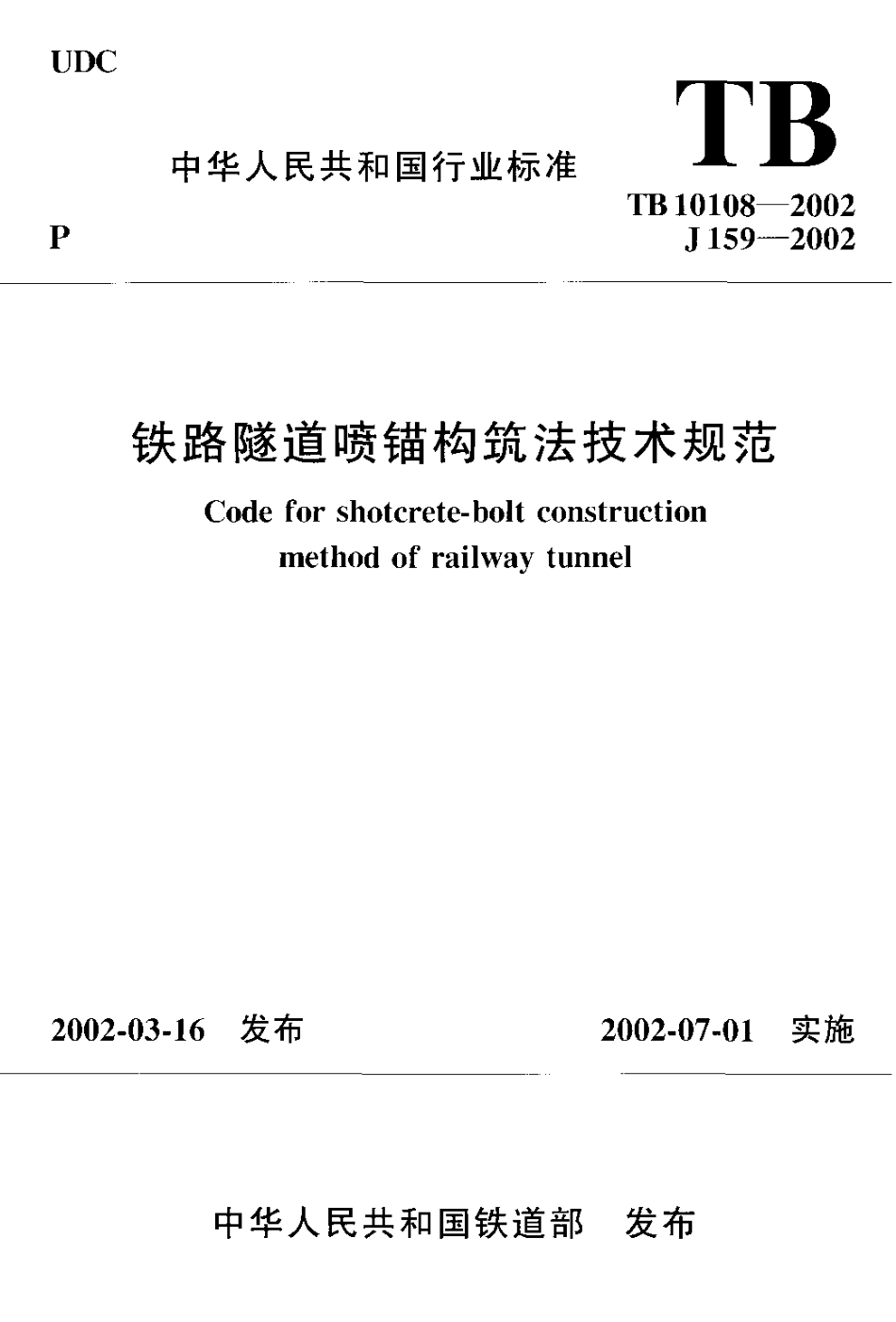 UDC

中华人民共和国行业标准

TB

TB 10108—2002
J 159—2002

P

铁路隧道喷锚构筑法技术规范

Code for shotcrete-bolt construction method of railway tunnel

2002-03-16 发布

2002-07-01 实施

中华人民共和国铁道部 发布